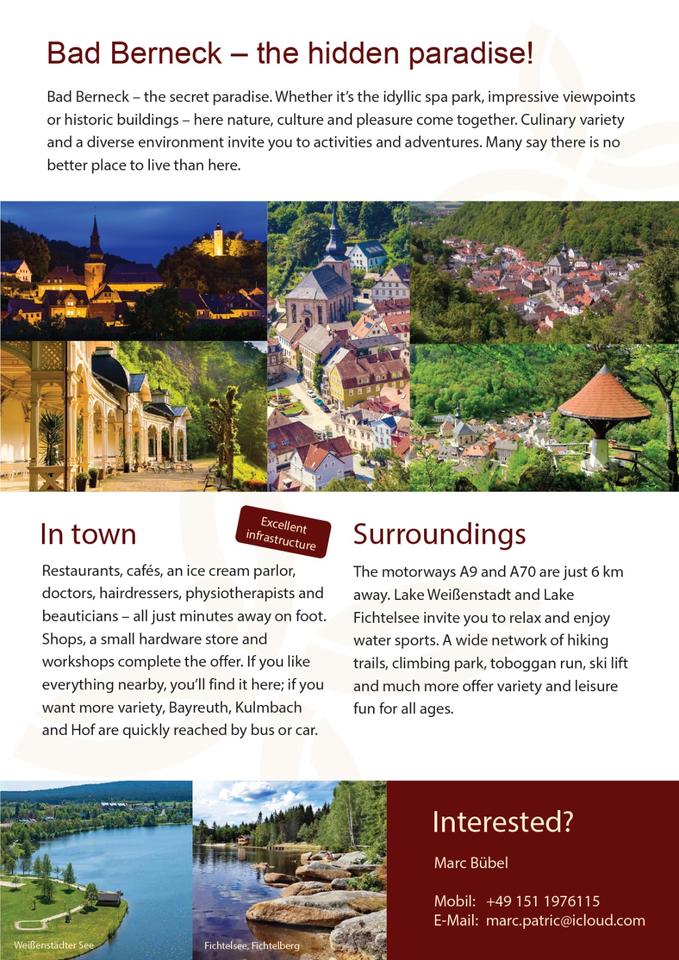 Bad Berneck – the hidden paradise!

Bad Berneck – the secret paradise. Whether it's the idyllic spa park, impressive viewpoints or historic buildings – here nature, culture and pleasure come together. Culinary variety and a diverse environment invite you to activities and adventures. Many say there is no better place to live than here.

In town

Excellent infrastructure

Restaurants, cafés, an ice cream parlor, doctors, hairdressers, physiotherapists and beauticians – all just minutes away on foot. Shops, a small hardware store and workshops complete the offer. If you like everything nearby, you'll find it here; if you want more variety, Bayreuth, Kulmbach and Hof are quickly reached by bus or car.

Surroundings

The motorways A9 and A70 are just 6 km away. Lake Weißenstadt and Lake Fichtelsee invite you to relax and enjoy water sports. A wide network of hiking trails, climbing park, toboggan run, ski lift and much more offer variety and leisure fun for all ages.

Weißenstädter See

Fichtelsee, Fichtelberg

Interested?

Marc Bübel

Mobil: +49 151 1976115
E-Mail: marc.patric@icloud.com